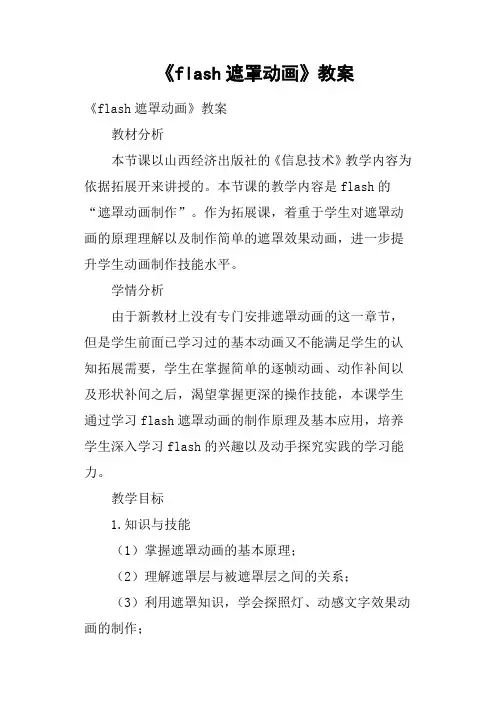 《flash遮罩动画》教案

《flash遮罩动画》教案

教材分析

本节课以山西经济出版社的《信息技术》教学内容为依据拓展开来讲授的。本节课的教学内容是flash的“遮罩动画制作”。作为拓展课，着重于学生对遮罩动画的原理理解以及制作简单的遮罩效果动画，进一步提升学生动画制作技能水平。

学情分析

由于新教材上没有专门安排遮罩动画的这一章节，但是学生前面已学习过的基本动画又不能满足学生的认知拓展需要，学生在掌握简单的逐帧动画、动作补间以及形状补间之后，渴望掌握更深的操作技能，本课学生通过学习flash遮罩动画的制作原理及基本应用，培养学生深入学习flash的兴趣以及动手探究实践的学习能力。

教学目标

1.知识与技能

（1）掌握遮罩动画的基本原理；

（2）理解遮罩层与被遮罩层之间的关系；

（3）利用遮罩知识，学会探照灯、动感文字效果动画的制作；